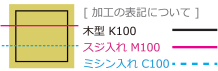 [ 加工の表記について ]

木型 K100

スジ入れ M100

ミシン入れ C100